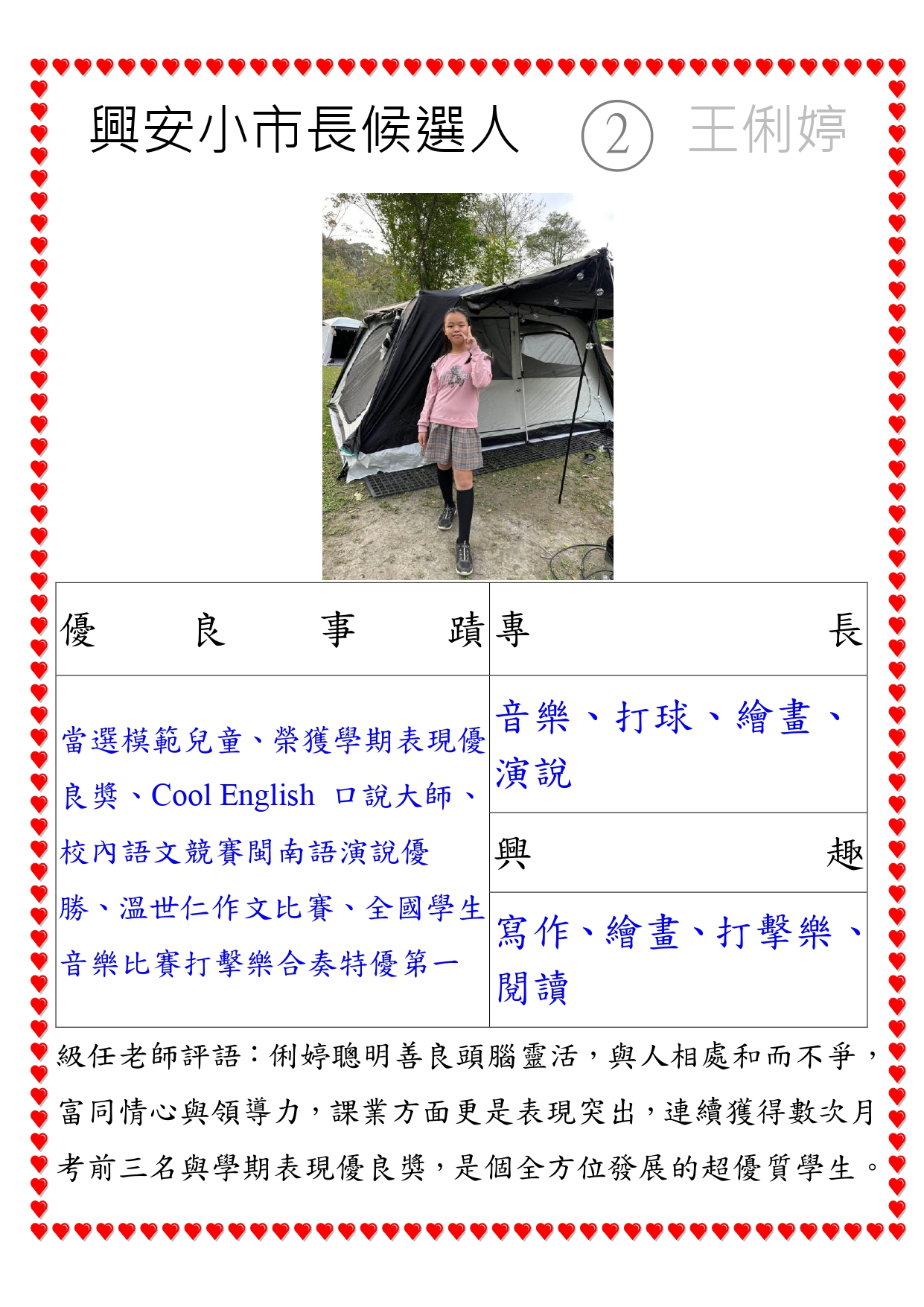 興安小市長候選人 ② 王俐婷

| 優良事蹟 | 專長 |
|---|---|
| 當選模範兒童、榮獲學期表現優良獎、Cool English 口說大師、校內語文競賽閩南語演說優勝、溫世仁作文比賽、全國學生音樂比賽打擊樂合奏特優第一 | 音樂、打球、繪畫、演說 |
| | 興趣 |
| | 寫作、繪畫、打擊樂、閱讀 |

級任老師評語：俐婷聰明善良頭腦靈活，與人相處和而不爭，富同情心與領導力，課業方面更是表現突出，連續獲得數次月考前三名與學期表現優良獎，是個全方位發展的超優質學生。